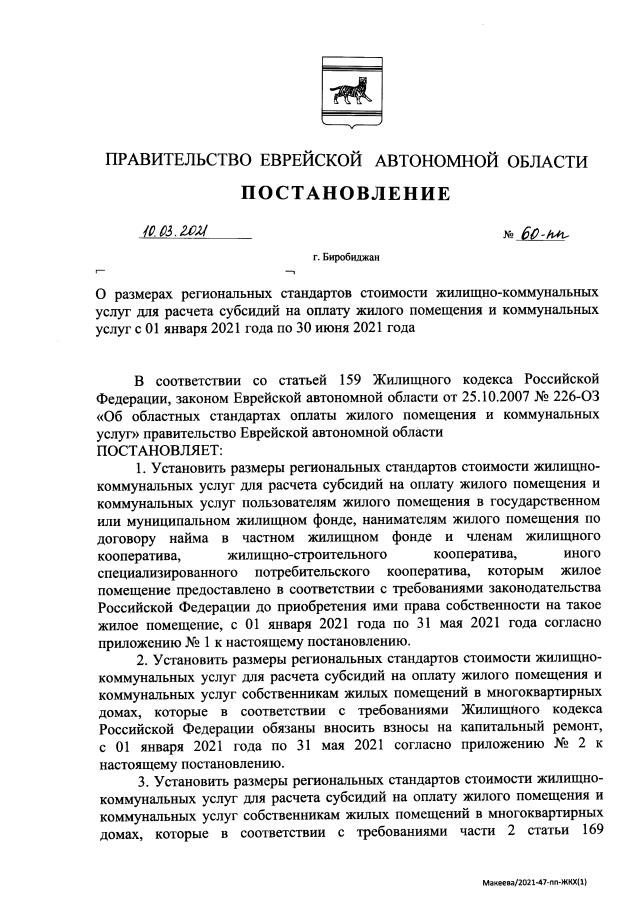 ПРАВИТЕЛЬСТВО ЕВРЕЙСКОЙ АВТОНОМНОЙ ОБЛАСТИ

ПОСТАНОВЛЕНИЕ

10.03.2021 № 60-пп

г. Биробиджан

О размерах региональных стандартов стоимости жилищно-коммунальных услуг для расчета субсидий на оплату жилого помещения и коммунальных услуг с 01 января 2021 года по 30 июня 2021 года

В соответствии со статьей 159 Жилищного кодекса Российской Федерации, законом Еврейской автономной области от 25.10.2007 № 226-ОЗ «Об областных стандартах оплаты жилого помещения и коммунальных услуг» правительство Еврейской автономной области

ПОСТАНОВЛЯЕТ:

1. Установить размеры региональных стандартов стоимости жилищно-коммунальных услуг для расчета субсидий на оплату жилого помещения и коммунальных услуг пользователям жилого помещения в государственном или муниципальном жилищном фонде, нанимателям жилого помещения по договору найма в частном жилищном фонде и членам жилищного кооператива, жилищно-строительного кооператива, иного специализированного потребительского кооператива, которым жилое помещение предоставлено в соответствии с требованиями законодательства Российской Федерации до приобретения ими права собственности на такое жилое помещение, с 01 января 2021 года по 31 мая 2021 года согласно приложению № 1 к настоящему постановлению.

2. Установить размеры региональных стандартов стоимости жилищно-коммунальных услуг для расчета субсидий на оплату жилого помещения и коммунальных услуг собственникам жилых помещений в многоквартирных домах, которые в соответствии с требованиями Жилищного кодекса Российской Федерации обязаны вносить взносы на капитальный ремонт, с 01 января 2021 года по 31 мая 2021 согласно приложению № 2 к настоящему постановлению.

3. Установить размеры региональных стандартов стоимости жилищно-коммунальных услуг для расчета субсидий на оплату жилого помещения и коммунальных услуг собственникам жилых помещений в многоквартирных домах, которые в соответствии с требованиями части 2 статьи 169

Макеева/2021-47-пп-ЖКХ(1)